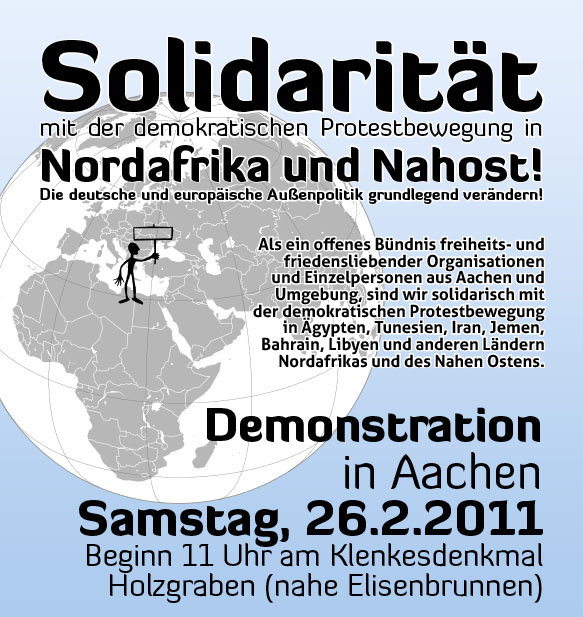 Solidarität

mit der demokratischen Protestbewegung in

Nordafrika und Nahost!

Die deutsche und europäische Außenpolitik grundlegend verändern!

Als ein offenes Bündnis freiheits- und friedensliebender Organisationen und Einzelpersonen aus Aachen und Umgebung, sind wir solidarisch mit der demokratischen Protestbewegung in Ägypten, Tunesien, Iran, Jemen, Bahrain, Libyen und anderen Ländern Nordafrikas und des Nahen Ostens.

Demonstration

in Aachen

Samstag, 26.2.2011

Beginn 11 Uhr am Klenkesdenkmal

Holzgraben (nahe Elisenbrunnen)